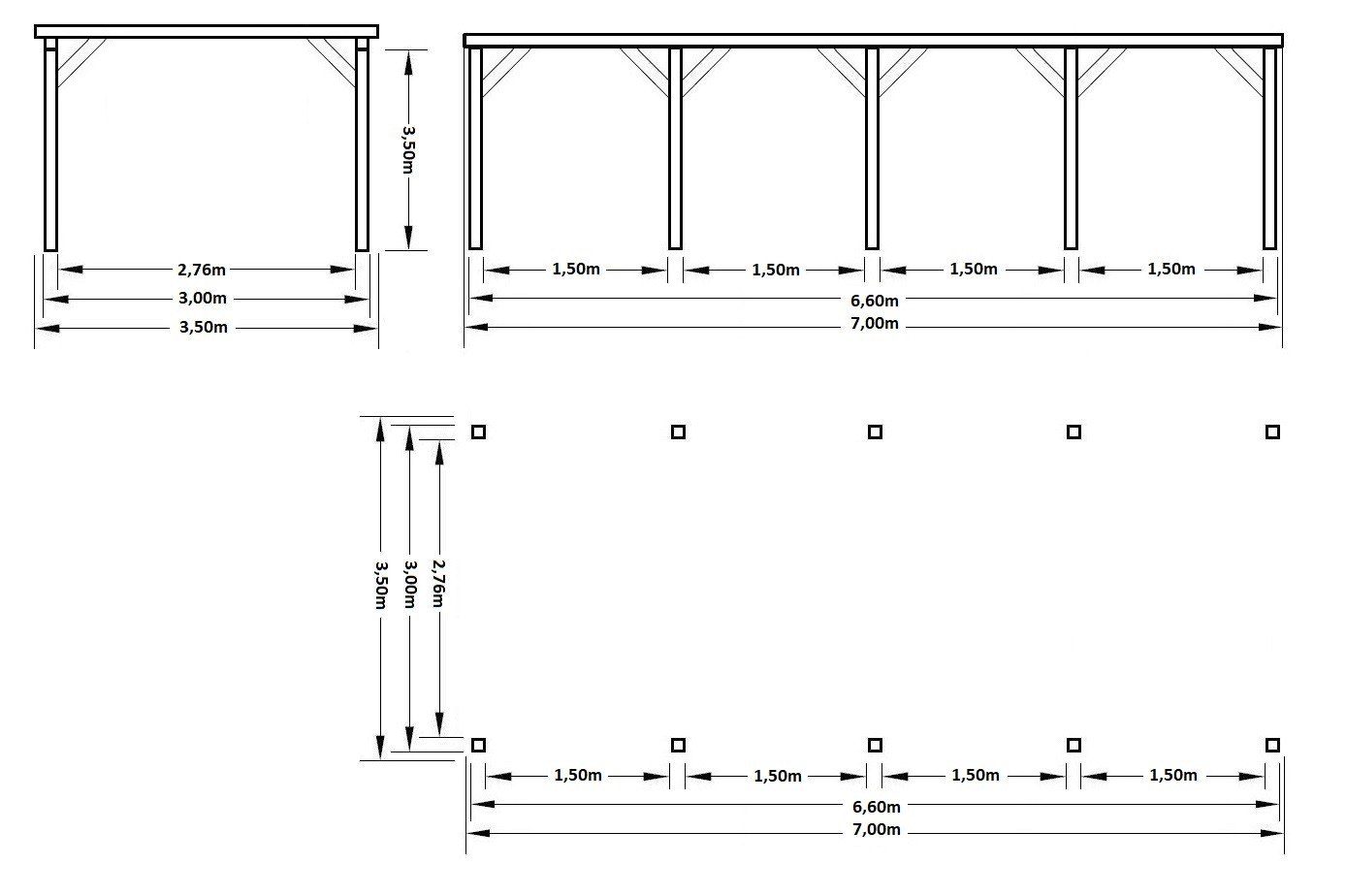 3,50m
2,76m
3,00m
3,50m

1,50m 1,50m 1,50m 1,50m
6,60m
7,00m

3,50m 3,00m 2,76m

1,50m 1,50m 1,50m 1,50m
6,60m
7,00m